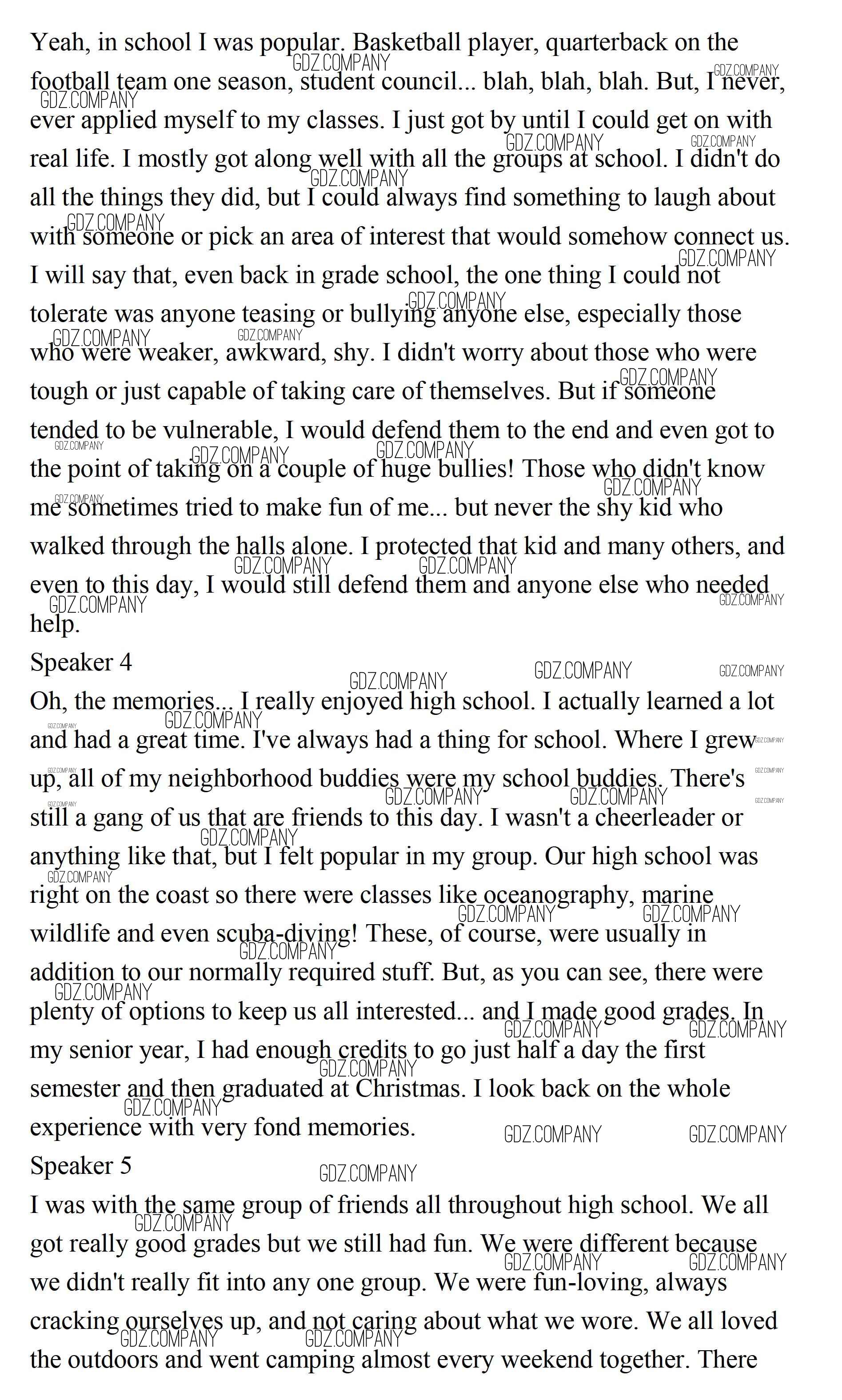 Yeah, in school I was popular. Basketball player, quarterback on the football team one season, student council... blah, blah, blah. But, I never, ever applied myself to my classes. I just got by until I could get on with real life. I mostly got along well with all the groups at school. I didn't do all the things they did, but I could always find something to laugh about with someone or pick an area of interest that would somehow connect us. I will say that, even back in grade school, the one thing I could not tolerate was anyone teasing or bullying anyone else, especially those who were weaker, awkward, shy. I didn't worry about those who were tough or just capable of taking care of themselves. But if someone tended to be vulnerable, I would defend them to the end and even got to the point of taking on a couple of huge bullies! Those who didn't know me sometimes tried to make fun of me... but never the shy kid who walked through the halls alone. I protected that kid and many others, and even to this day, I would still defend them and anyone else who needed help.

Speaker 4

Oh, the memories... I really enjoyed high school. I actually learned a lot and had a great time. I've always had a thing for school. Where I grew up, all of my neighborhood buddies were my school buddies. There's still a gang of us that are friends to this day. I wasn't a cheerleader or anything like that, but I felt popular in my group. Our high school was right on the coast so there were classes like oceanography, marine wildlife and even scuba-diving! These, of course, were usually in addition to our normally required stuff. But, as you can see, there were plenty of options to keep us all interested... and I made good grades. In my senior year, I had enough credits to go just half a day the first semester and then graduated at Christmas. I look back on the whole experience with very fond memories.

Speaker 5

I was with the same group of friends all throughout high school. We all got really good grades but we still had fun. We were different because we didn't really fit into any one group. We were fun-loving, always cracking ourselves up, and not caring about what we wore. We all loved the outdoors and went camping almost every weekend together. There

GDZ.COMPANY